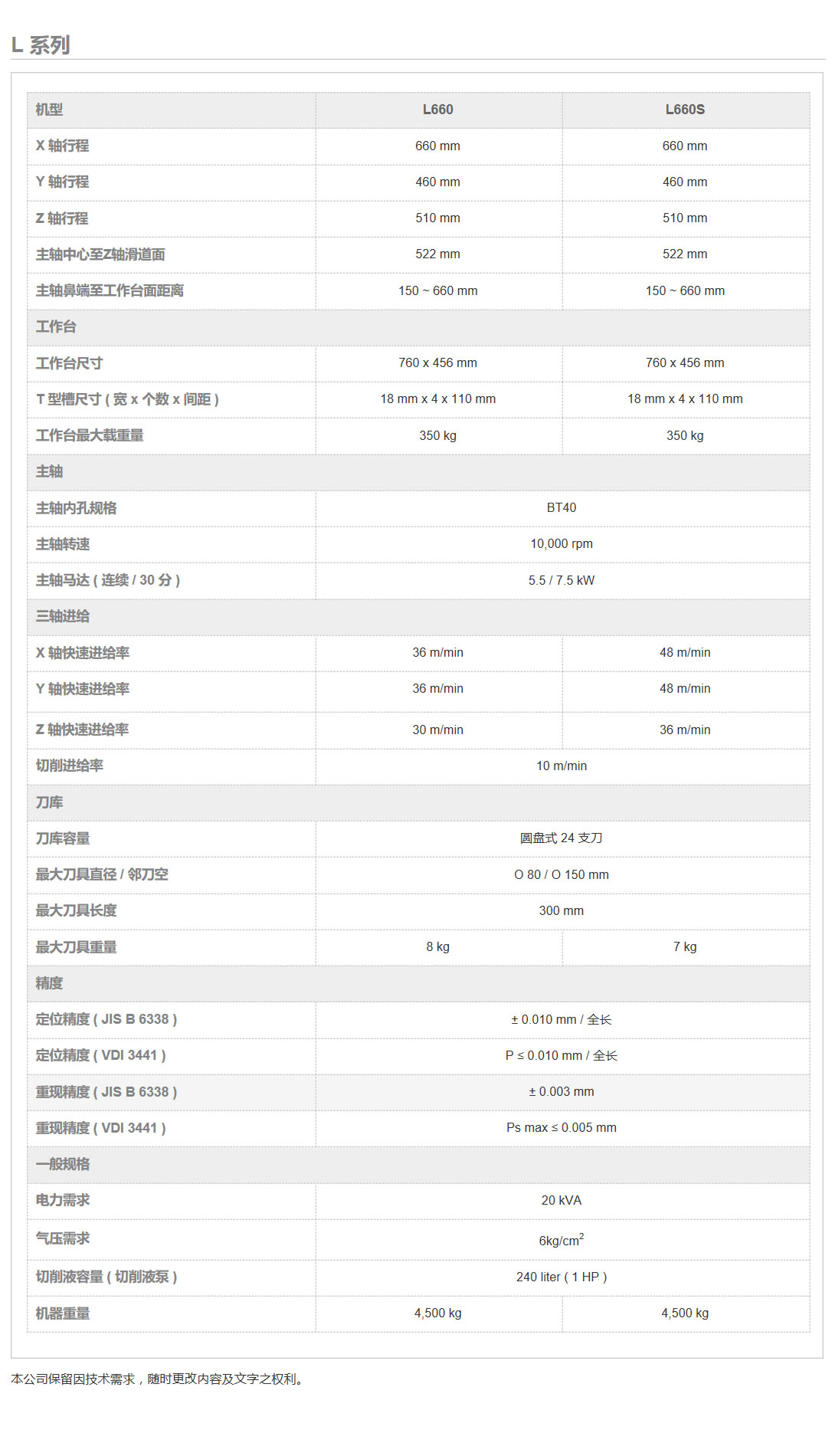 L 系列

| 机型 | L660 | L660S |
|---|---|---|
| X 轴行程 | 660 mm | 660 mm |
| Y 轴行程 | 460 mm | 460 mm |
| Z 轴行程 | 510 mm | 510 mm |
| 主轴中心至Z轴滑道面 | 522 mm | 522 mm |
| 主轴鼻端至工作台面距离 | 150 ~ 660 mm | 150 ~ 660 mm |
| 工作台 | | |
| 工作台尺寸 | 760 x 456 mm | 760 x 456 mm |
| T 型槽尺寸 ( 宽 x 个数 x 间距 ) | 18 mm x 4 x 110 mm | 18 mm x 4 x 110 mm |
| 工作台最大载重量 | 350 kg | 350 kg |
| 主轴 | | |
| 主轴内孔规格 | BT40 | |
| 主轴转速 | 10,000 rpm | |
| 主轴马达 ( 连续 / 30 分 ) | 5.5 / 7.5 kW | |
| 三轴进给 | | |
| X 轴快速进给率 | 36 m/min | 48 m/min |
| Y 轴快速进给率 | 36 m/min | 48 m/min |
| Z 轴快速进给率 | 30 m/min | 36 m/min |
| 切削进给率 | 10 m/min | |
| 刀库 | | |
| 刀库容量 | 圆盘式 24 支刀 | |
| 最大刀具直径 / 邻刀空 | O 80 / O 150 mm | |
| 最大刀具长度 | 300 mm | |
| 最大刀具重量 | 8 kg | 7 kg |
| 精度 | | |
| 定位精度 ( JIS B 6338 ) | ± 0.010 mm / 全长 | |
| 定位精度 ( VDI 3441 ) | P ≤ 0.010 mm / 全长 | |
| 重现精度 ( JIS B 6338 ) | ± 0.003 mm | |
| 重现精度 ( VDI 3441 ) | Ps max ≤ 0.005 mm | |
| 一般规格 | | |
| 电力需求 | 20 kVA | |
| 气压需求 | 6kg/cm$^2$ | |
| 切削液容量 ( 切削液泵 ) | 240 liter ( 1 HP ) | |
| 机器重量 | 4,500 kg | 4,500 kg |

本公司保留因技术需求，随时更改内容及文字之权利。